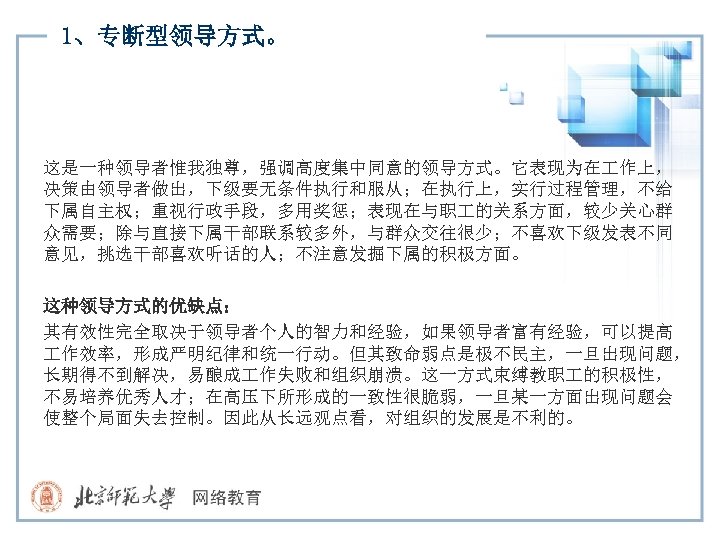 1、专断型领导方式。

这是一种领导者惟我独尊，强调高度集中同意的领导方式。它表现为在工作上，决策由领导者做出，下级要无条件执行和服从；在执行上，实行过程管理，不给下属自主权；重视行政手段，多用奖惩；表现在与职工的关系方面，较少关心群众需要；除与直接下属干部联系较多外，与群众交往很少；不喜欢下级发表不同意见，挑选干部喜欢听话的人；不注意发掘下属的积极方面。

这种领导方式的优缺点：
其有效性完全取决于领导者个人的智力和经验，如果领导者富有经验，可以提高工作效率，形成严明纪律和统一行动。但其致命弱点是极不民主，一旦出现问题，长期得不到解决，易酿成工作失败和组织崩溃。这一方式束缚教职工的积极性，不易培养优秀人才；在高压下所形成的一致性很脆弱，一旦某一方面出现问题会使整个局面失去控制。因此从长远观点看，对组织的发展是不利的。

北京师范大学 网络教育